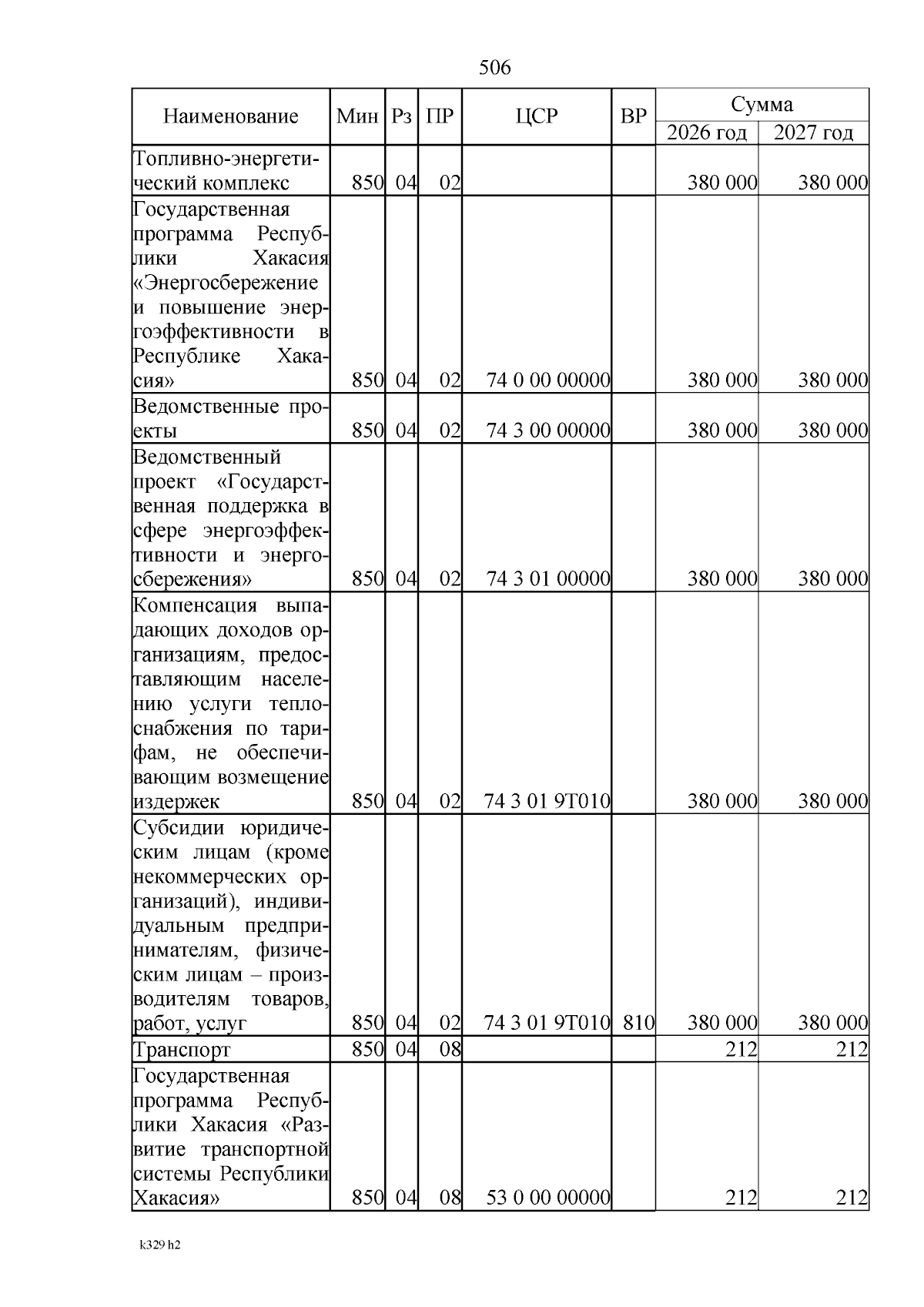 506

| Наименование | Мин | Рз | ПР | ЦСР | ВР | Сумма 2026 год | Сумма 2027 год |
|---|---|---|---|---|---|---|---|
| Топливно-энергетический комплекс | 850 | 04 | 02 | | | 380 000 | 380 000 |
| Государственная программа Республики Хакасия «Энергосбережение и повышение энергоэффективности в Республике Хакасия» | 850 | 04 | 02 | 74 0 00 00000 | | 380 000 | 380 000 |
| Ведомственные проекты | 850 | 04 | 02 | 74 3 00 00000 | | 380 000 | 380 000 |
| Ведомственный проект «Государственная поддержка в сфере энергоэффективности и энергосбережения» | 850 | 04 | 02 | 74 3 01 00000 | | 380 000 | 380 000 |
| Компенсация выпадающих доходов организациям, предоставляющим населению услуги теплоснабжения по тарифам, не обеспечивающим возмещение издержек | 850 | 04 | 02 | 74 3 01 9Т010 | | 380 000 | 380 000 |
| Субсидии юридическим лицам (кроме некоммерческих организаций), индивидуальным предпринимателям, физическим лицам – производителям товаров, работ, услуг | 850 | 04 | 02 | 74 3 01 9Т010 | 810 | 380 000 | 380 000 |
| Транспорт | 850 | 04 | 08 | | | 212 | 212 |
| Государственная программа Республики Хакасия «Развитие транспортной системы Республики Хакасия» | 850 | 04 | 08 | 53 0 00 00000 | | 212 | 212 |

k329 h2